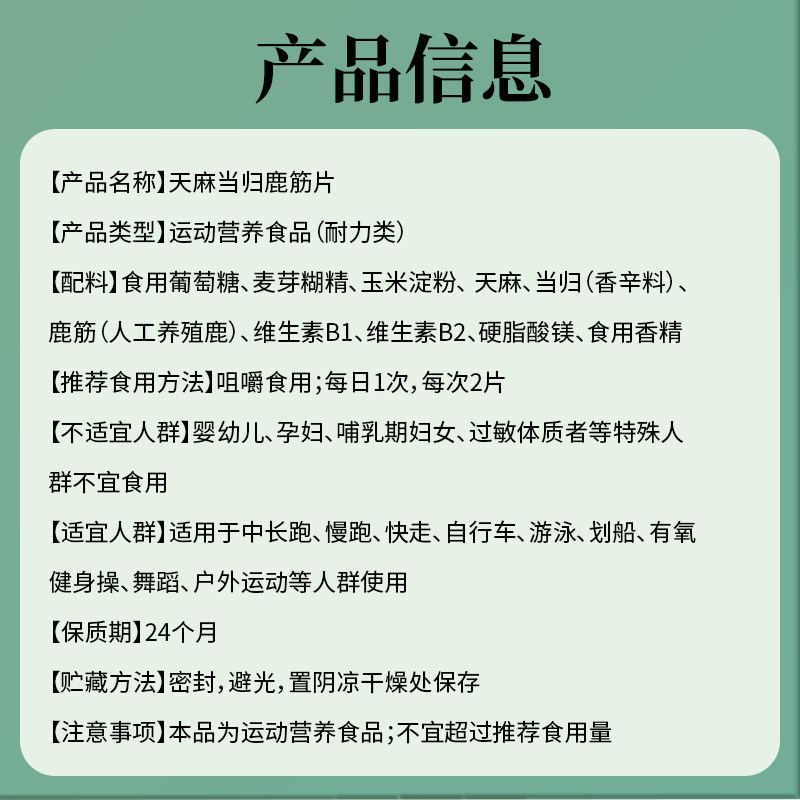 产品信息

【产品名称】天麻当归鹿筋片

【产品类型】运动营养食品(耐力类)

【配料】食用葡萄糖、麦芽糊精、玉米淀粉、天麻、当归(香辛料)、鹿筋(人工养殖鹿)、维生素B1、维生素B2、硬脂酸镁、食用香精

【推荐食用方法】咀嚼食用;每日1次,每次2片

【不适宜人群】婴幼儿、孕妇、哺乳期妇女、过敏体质者等特殊人群不宜食用

【适宜人群】适用于中长跑、慢跑、快走、自行车、游泳、划船、有氧健身操、舞蹈、户外运动等人群使用

【保质期】24个月

【贮藏方法】密封,避光,置阴凉干燥处保存

【注意事项】本品为运动营养食品;不宜超过推荐食用量